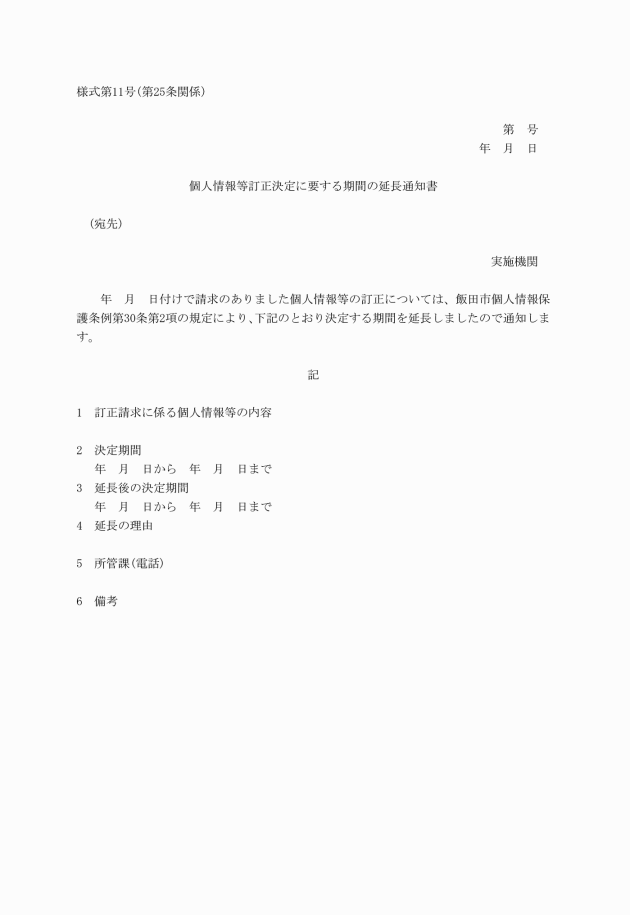 様式第11号(第25条関係)

第　号
年　月　日

個人情報等訂正決定に要する期間の延長通知書

(宛先)

実施機関

年　月　日付けで請求のありました個人情報等の訂正については、飯田市個人情報保護条例第30条第2項の規定により、下記のとおり決定する期間を延長しましたので通知します。

記

1　訂正請求に係る個人情報等の内容

2　決定期間
年　月　日から　年　月　日まで
3　延長後の決定期間
年　月　日から　年　月　日まで
4　延長の理由

5　所管課(電話)

6　備考